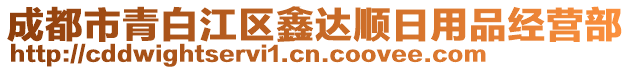 成都市青白江区鑫达顺日用品经营部
http://cddwightservi1.cn.coovee.com